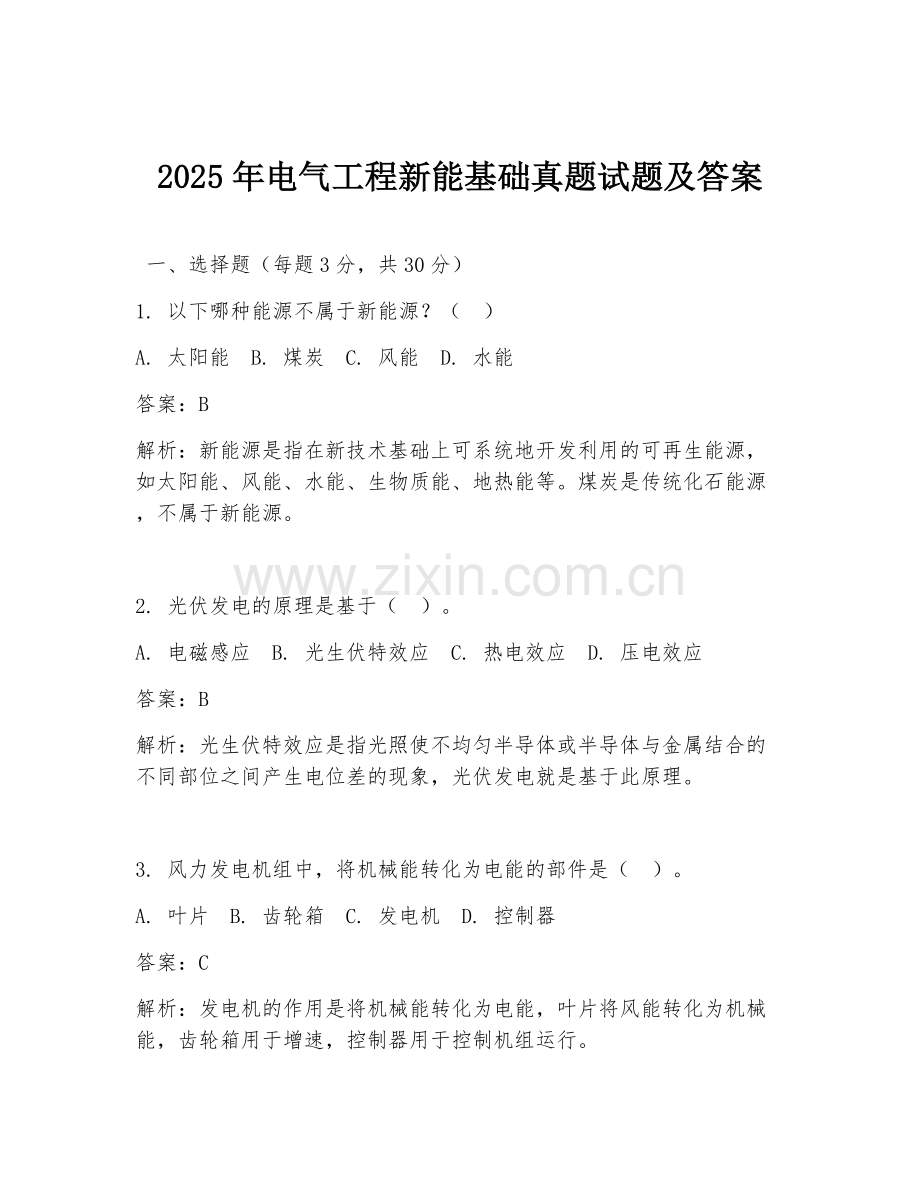 2025 年电气工程新能基础真题试题及答案

一、选择题（每题 3 分，共 30 分）

1. 以下哪种能源不属于新能源？（　）

A. 太阳能　B. 煤炭　C. 风能　D. 水能

答案：B

解析：新能源是指在新技术基础上可系统地开发利用的可再生能源，如太阳能、风能、水能、生物质能、地热能等。煤炭是传统化石能源，不属于新能源。

www.zixin.com.cn

2. 光伏发电的原理是基于（　）。

A. 电磁感应　B. 光生伏特效应　C. 热电效应　D. 压电效应

答案：B

解析：光生伏特效应是指光照使不均匀半导体或半导体与金属结合的不同部位之间产生电位差的现象，光伏发电就是基于此原理。

3. 风力发电机组中，将机械能转化为电能的部件是（　）。

A. 叶片　B. 齿轮箱　C. 发电机　D. 控制器

答案：C

解析：发电机的作用是将机械能转化为电能，叶片将风能转化为机械能，齿轮箱用于增速，控制器用于控制机组运行。